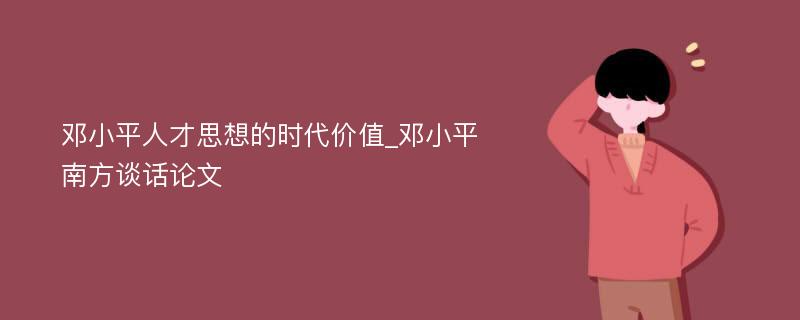 邓小平人才思想的时代价值_邓小平南方谈话论文